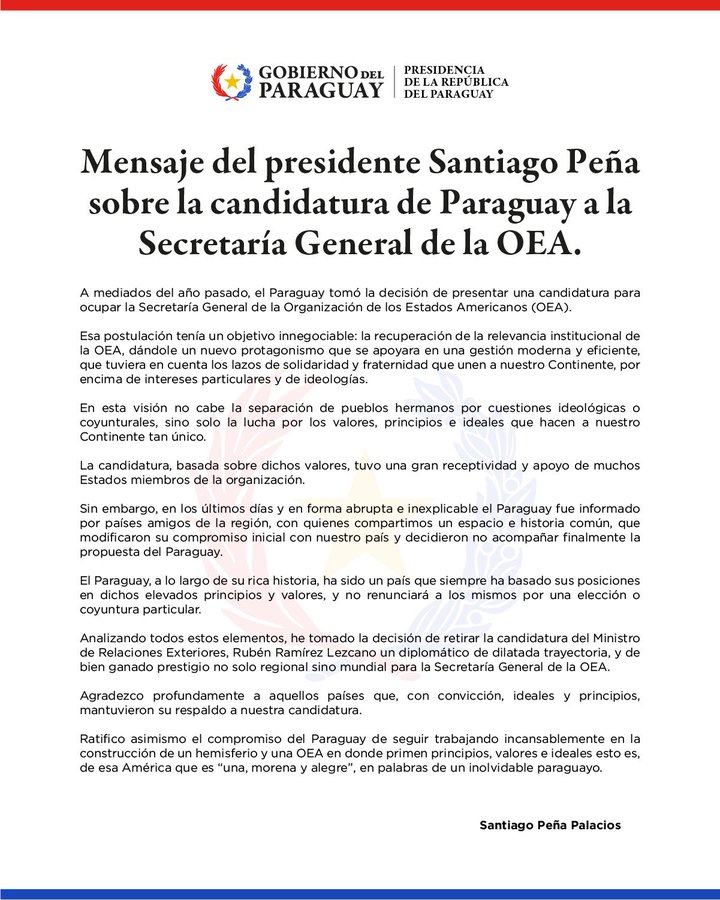 GOBIERNO DEL PARAGUAY

PRESIDENCIA
DE LA REPÚBLICA
DEL PARAGUAY

Mensaje del presidente Santiago Peña sobre la candidatura de Paraguay a la Secretaría General de la OEA.

A mediados del año pasado, el Paraguay tomó la decisión de presentar una candidatura para ocupar la Secretaría General de la Organización de los Estados Americanos (OEA).

Esa postulación tenía un objetivo innegociable: la recuperación de la relevancia institucional de la OEA, dándole un nuevo protagonismo que se apoyara en una gestión moderna y eficiente, que tuviera en cuenta los lazos de solidaridad y fraternidad que unen a nuestro Continente, por encima de intereses particulares y de ideologías.

En esta visión no cabe la separación de pueblos hermanos por cuestiones ideológicas o coyunturales, sino solo la lucha por los valores, principios e ideales que hacen a nuestro Continente tan único.

La candidatura, basada sobre dichos valores, tuvo una gran receptividad y apoyo de muchos Estados miembros de la organización.

Sin embargo, en los últimos días y en forma abrupta e inexplicable el Paraguay fue informado por países amigos de la región, con quienes compartimos un espacio e historia común, que modificaron su compromiso inicial con nuestro país y decidieron no acompañar finalmente la propuesta del Paraguay.

El Paraguay, a lo largo de su rica historia, ha sido un país que siempre ha basado sus posiciones en dichos elevados principios y valores, y no renunciará a los mismos por una elección o coyuntura particular.

Analizando todos estos elementos, he tomado la decisión de retirar la candidatura del Ministro de Relaciones Exteriores, Rubén Ramírez Lezcano un diplomático de dilatada trayectoria, y de bien ganado prestigio no solo regional sino mundial para la Secretaría General de la OEA.

Agradezco profundamente a aquellos países que, con convicción, ideales y principios, mantuvieron su respaldo a nuestra candidatura.

Ratifico asimismo el compromiso del Paraguay de seguir trabajando incansablemente en la construcción de un hemisferio y una OEA en donde primen principios, valores e ideales esto es, de esa América que es "una, morena y alegre", en palabras de un inolvidable paraguayo.

Santiago Peña Palacios